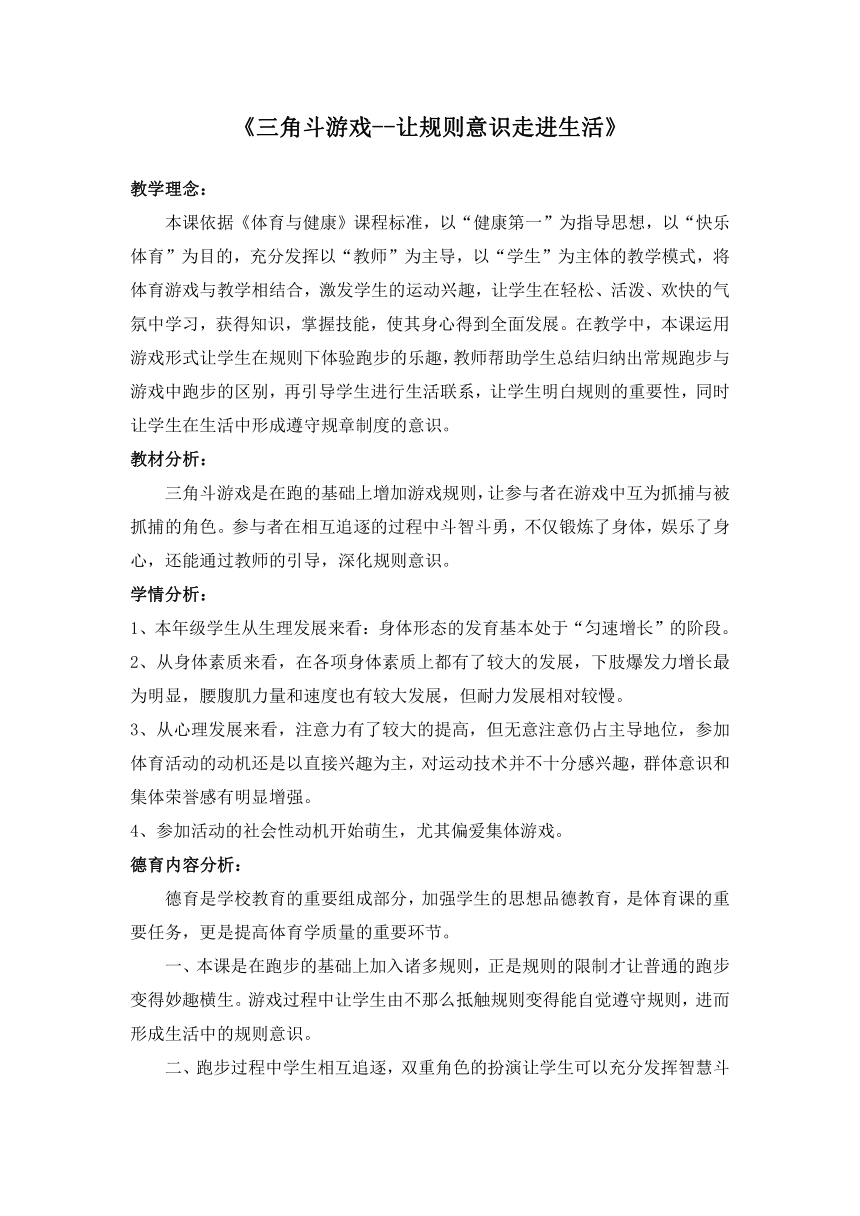 《三角斗游戏--让规则意识走进生活》

教学理念：

本课依据《体育与健康》课程标准，以“健康第一”为指导思想，以“快乐体育”为目的，充分发挥以“教师”为主导，以“学生”为主体的教学模式，将体育游戏与教学相结合，激发学生的运动兴趣，让学生在轻松、活泼、欢快的气氛中学习，获得知识，掌握技能，使其身心得到全面发展。在教学中，本课运用游戏形式让学生在规则下体验跑步的乐趣，教师帮助学生总结归纳出常规跑步与游戏中跑步的区别，再引导学生进行生活联系，让学生明白规则的重要性，同时让学生在生活中形成遵守规章制度的意识。

教材分析：

三角斗游戏是在跑的基础上增加游戏规则，让参与者在游戏中互为抓捕与被抓捕的角色。参与者在相互追逐的过程中斗智斗勇，不仅锻炼了身体，娱乐了身心，还能通过教师的引导，深化规则意识。

学情分析：

1、本年级学生从生理发展来看：身体形态的发育基本处于“匀速增长”的阶段。

2、从身体素质来看，在各项身体素质上都有了较大的发展，下肢爆发力增长最为明显，腰腹肌力量和速度也有较大发展，但耐力发展相对较慢。

3、从心理发展来看，注意力有了较大的提高，但无意注意仍占主导地位，参加体育活动的动机还是以直接兴趣为主，对运动技术并不十分感兴趣，群体意识和集体荣誉感有明显增强。

4、参加活动的社会性动机开始萌生，尤其偏爱集体游戏。

德育内容分析：

德育是学校教育的重要组成部分，加强学生的思想品德教育，是体育课的重要任务，更是提高体育学质量的重要环节。

一、本课是在跑步的基础上加入诸多规则，正是规则的限制才让普通的跑步变得妙趣横生。游戏过程中让学生由不那么抵触规则变得能自觉遵守规则，进而形成生活中的规则意识。

二、跑步过程中学生相互追逐，双重角色的扮演让学生可以充分发挥智慧斗